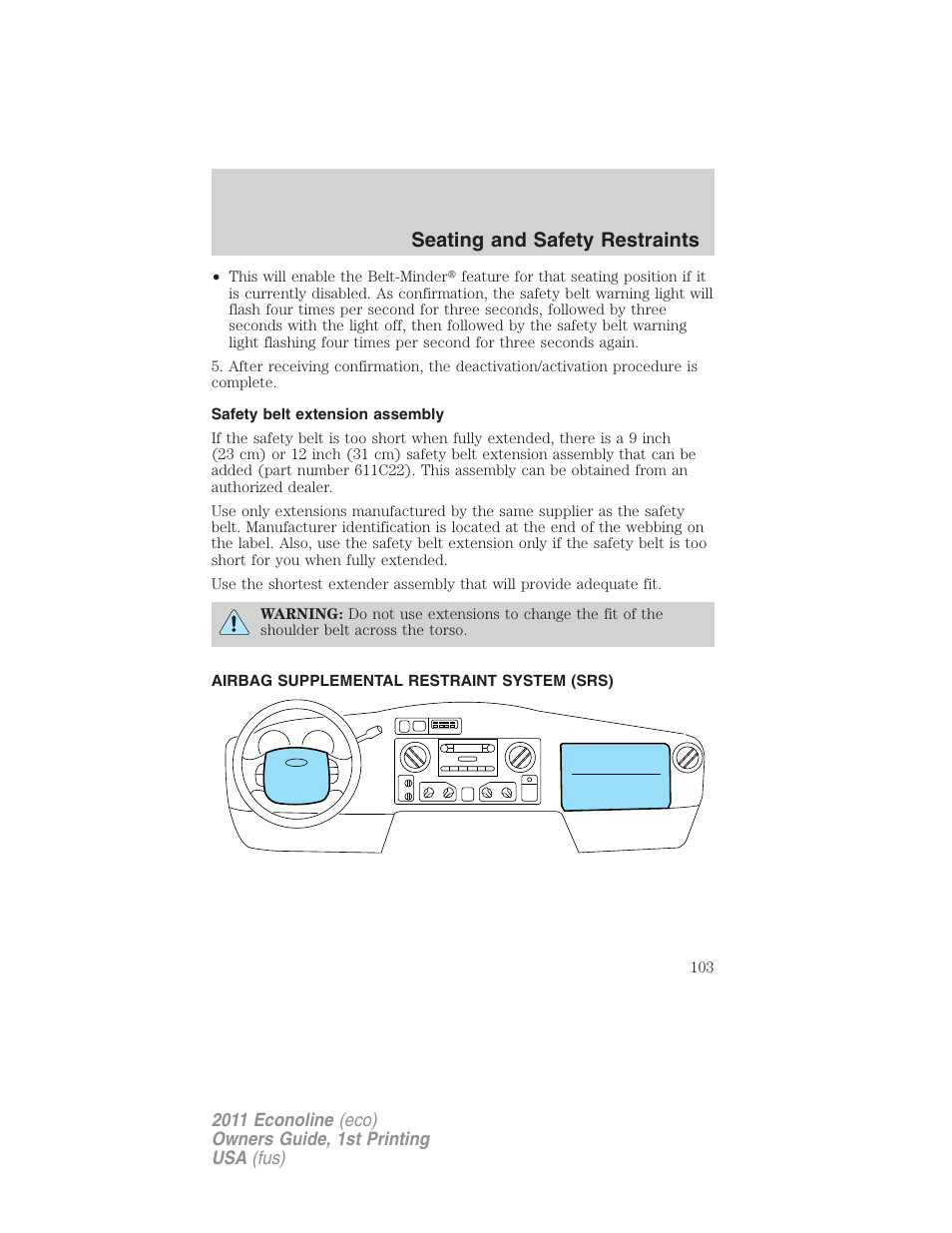 Seating and Safety Restraints

• This will enable the Belt-Minder® feature for that seating position if it is currently disabled. As confirmation, the safety belt warning light will flash four times per second for three seconds, followed by three seconds with the light off, then followed by the safety belt warning light flashing four times per second for three seconds again.

5. After receiving confirmation, the deactivation/activation procedure is complete.

Safety belt extension assembly

If the safety belt is too short when fully extended, there is a 9 inch (23 cm) or 12 inch (31 cm) safety belt extension assembly that can be added (part number 611C22). This assembly can be obtained from an authorized dealer.

Use only extensions manufactured by the same supplier as the safety belt. Manufacturer identification is located at the end of the webbing on the label. Also, use the safety belt extension only if the safety belt is too short for you when fully extended.

Use the shortest extender assembly that will provide adequate fit.

WARNING: Do not use extensions to change the fit of the shoulder belt across the torso.

AIRBAG SUPPLEMENTAL RESTRAINT SYSTEM (SRS)

103

2011 Econoline (eco)
Owners Guide, 1st Printing
USA (fus)